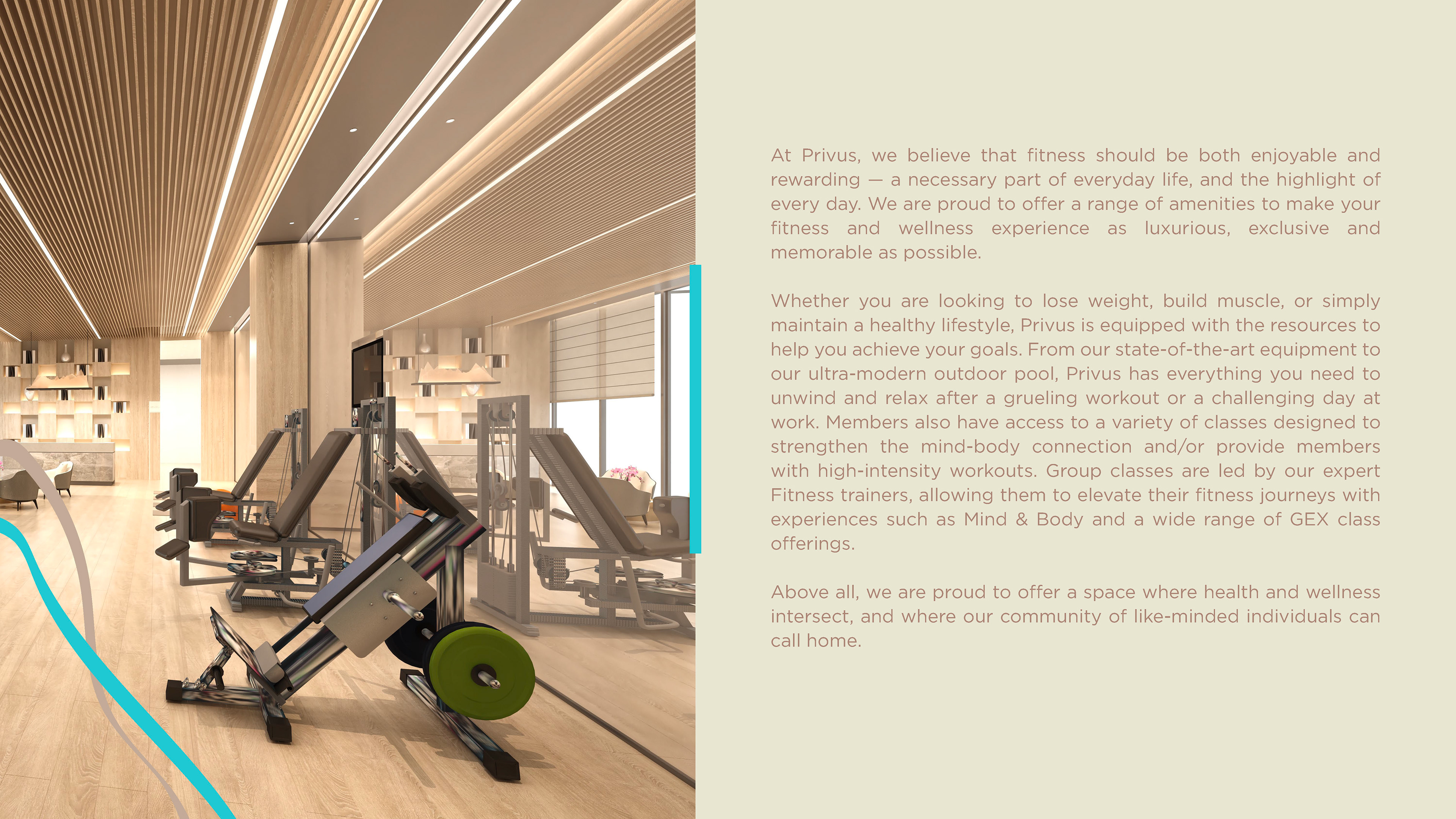 At Privus, we believe that fitness should be both enjoyable and rewarding — a necessary part of everyday life, and the highlight of every day. We are proud to offer a range of amenities to make your fitness and wellness experience as luxurious, exclusive and memorable as possible.

Whether you are looking to lose weight, build muscle, or simply maintain a healthy lifestyle, Privus is equipped with the resources to help you achieve your goals. From our state-of-the-art equipment to our ultra-modern outdoor pool, Privus has everything you need to unwind and relax after a grueling workout or a challenging day at work. Members also have access to a variety of classes designed to strengthen the mind-body connection and/or provide members with high-intensity workouts. Group classes are led by our expert Fitness trainers, allowing them to elevate their fitness journeys with experiences such as Mind & Body and a wide range of GEX class offerings.

Above all, we are proud to offer a space where health and wellness intersect, and where our community of like-minded individuals can call home.